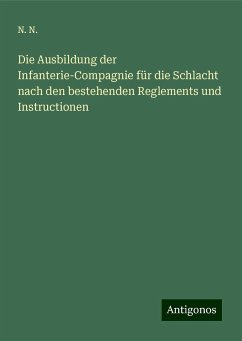 N. N.

Die Ausbildung der Infanterie-Compagnie für die Schlacht nach den bestehenden Reglements und Instructionen

Antigonos